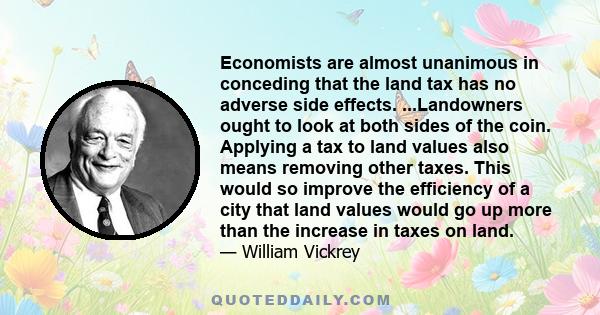 Economists are almost unanimous in conceding that the land tax has no adverse side effects. ...Landowners ought to look at both sides of the coin. Applying a tax to land values also means removing other taxes. This would so improve the efficiency of a city that land values would go up more than the increase in taxes on land.

— William Vickrey

QUOTEDDAILY.COM